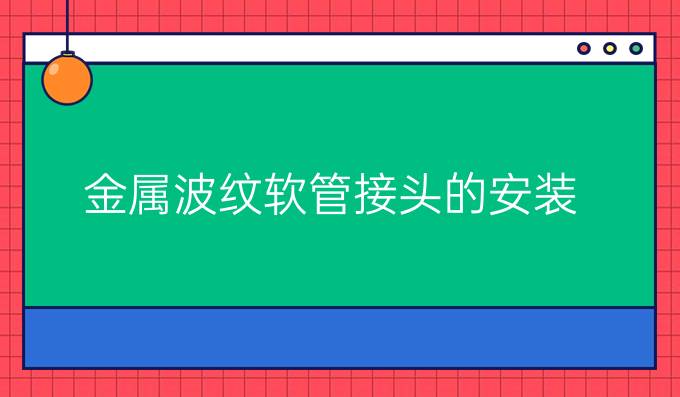 金属波纹软管接头的安装